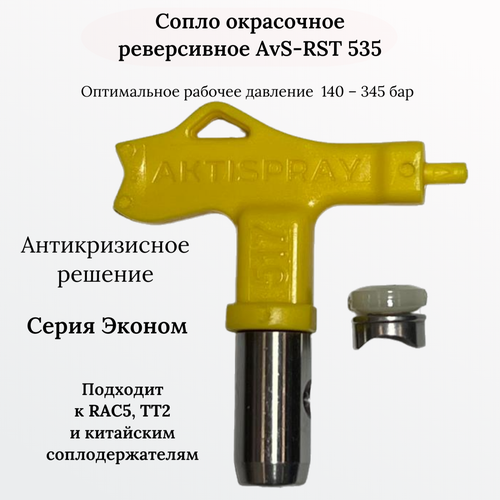 Сопло окрасочное реверсивное AvS-RST 535

Оптимальное рабочее давление 140 – 345 бар

AKTISPRAY

517

Антикризисное решение

Серия Эконом

Подходит к RAC5, TT2 и китайским соплодержателям